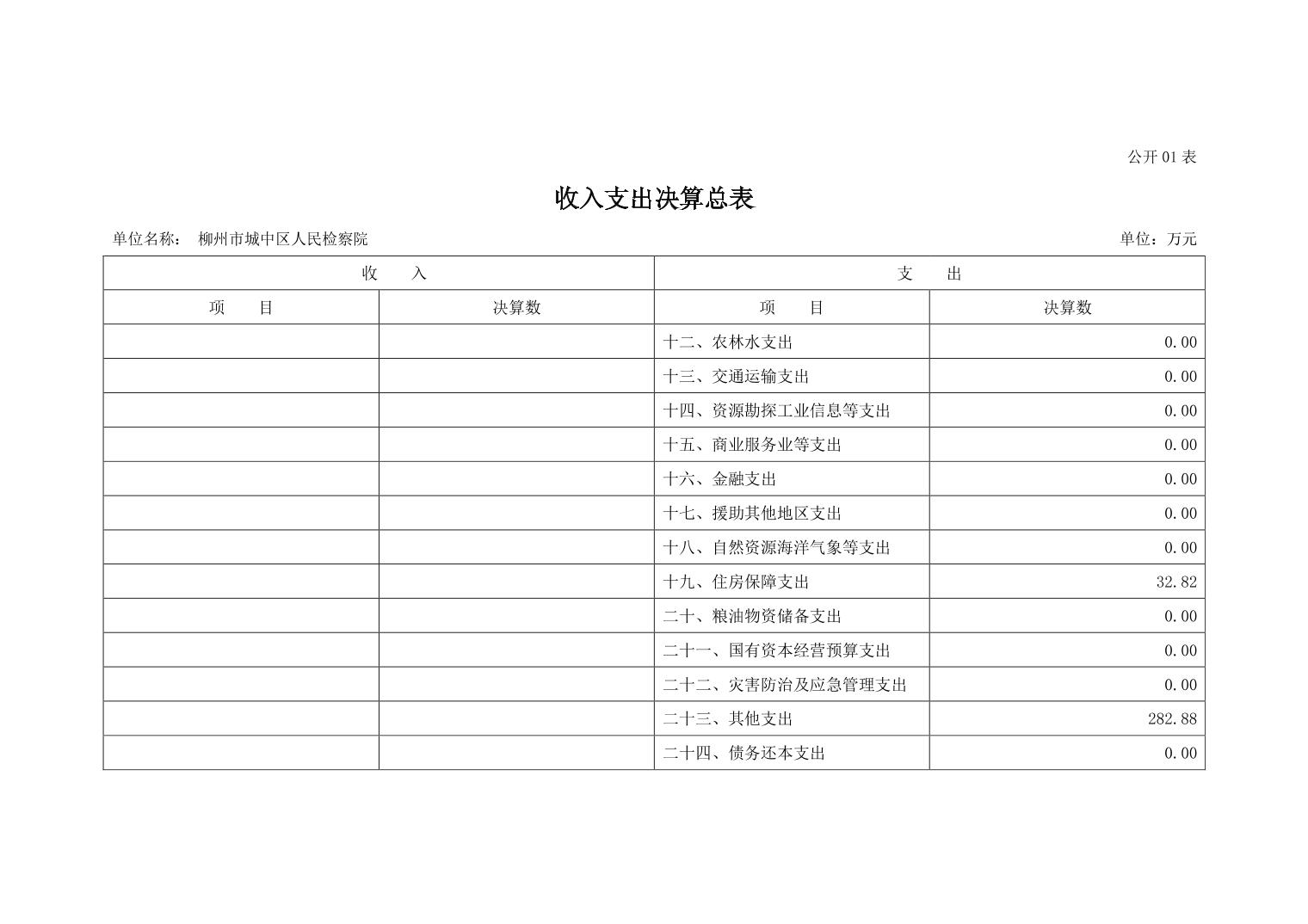 公开 01 表

收入支出决算总表

单位名称： 柳州市城中区人民检察院 单位：万元

| 收 入 | | 支 出 | |
|---|---|---|---|
| 项 目 | 决算数 | 项 目 | 决算数 |
| | | 十二、农林水支出 | 0.00 |
| | | 十三、交通运输支出 | 0.00 |
| | | 十四、资源勘探工业信息等支出 | 0.00 |
| | | 十五、商业服务业等支出 | 0.00 |
| | | 十六、金融支出 | 0.00 |
| | | 十七、援助其他地区支出 | 0.00 |
| | | 十八、自然资源海洋气象等支出 | 0.00 |
| | | 十九、住房保障支出 | 32.82 |
| | | 二十、粮油物资储备支出 | 0.00 |
| | | 二十一、国有资本经营预算支出 | 0.00 |
| | | 二十二、灾害防治及应急管理支出 | 0.00 |
| | | 二十三、其他支出 | 282.88 |
| | | 二十四、债务还本支出 | 0.00 |